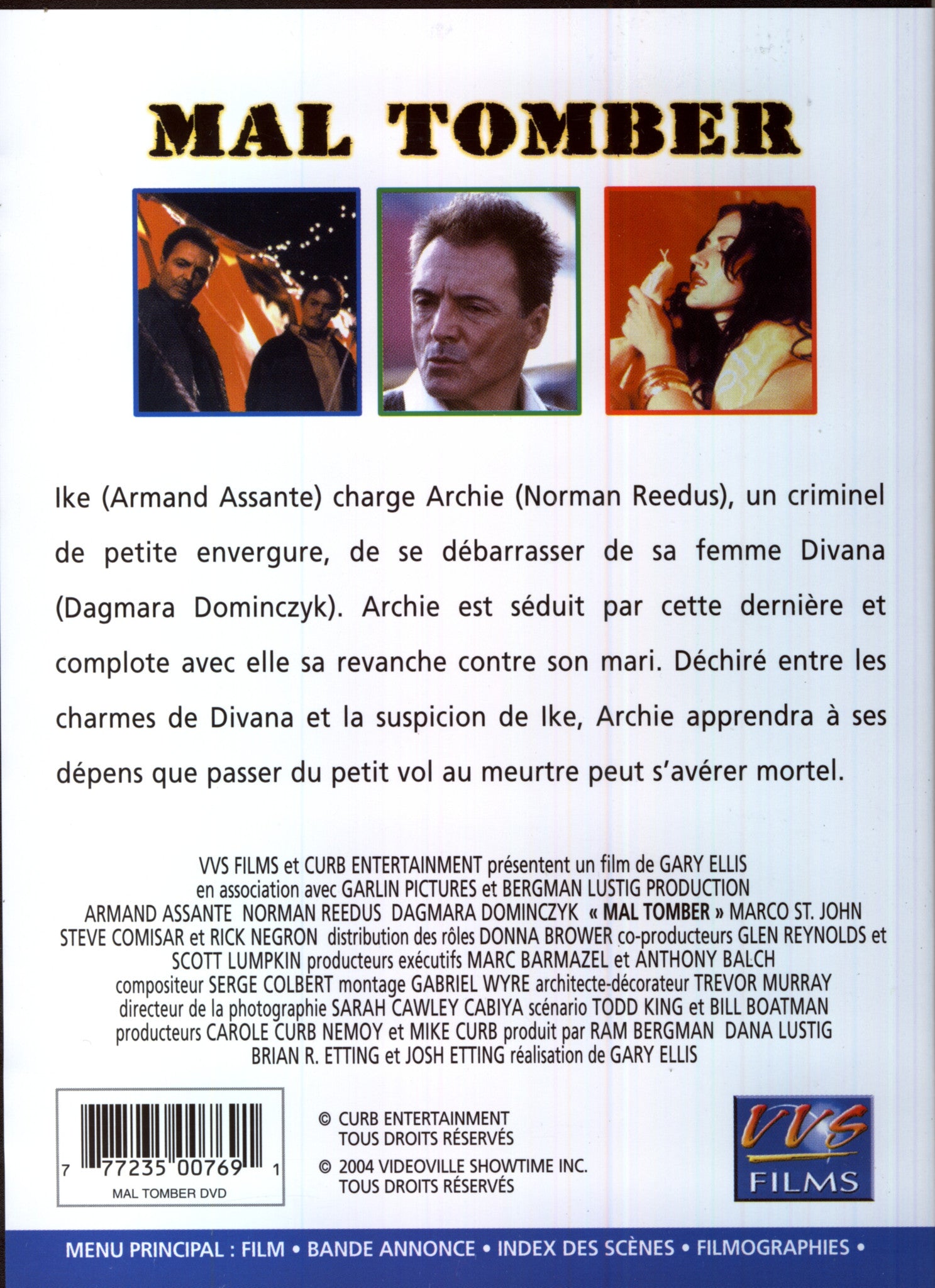 MAL TOMBER

Ike (Armand Assante) charge Archie (Norman Reedus), un criminel de petite envergure, de se débarrasser de sa femme Divana (Dagmara Dominczyk). Archie est séduit par cette dernière et complote avec elle sa revanche contre son mari. Déchiré entre les charmes de Divana et la suspicion de Ike, Archie apprendra à ses dépens que passer du petit vol au meurtre peut s'avérer mortel.

VVS FILMS et CURB ENTERTAINMENT présentent un film de GARY ELLIS en association avec GARLIN PICTURES et BERGMAN LUSTIG PRODUCTION ARMAND ASSANTE NORMAN REEDUS DAGMARA DOMINCZYK « MAL TOMBER » MARCO ST. JOHN STEVE COMISAR et RICK NEGRON distribution des rôles DONNA BROWER co-producteurs GLEN REYNOLDS et SCOTT LUMPKIN producteurs exécutifs MARC BARMAZEL et ANTHONY BALCH compositeur SERGE COLBERT montage GABRIEL WYRE architecte-décorateur TREVOR MURRAY directeur de la photographie SARAH CAWLEY CABIYA scénario TODD KING et BILL BOATMAN producteurs CAROLE CURB NEMOY et MIKE CURB produit par RAM BERGMAN DANA LUSTIG BRIAN R. ETTING et JOSH ETTING réalisation de GARY ELLIS

7 77235 00769 1
MAL TOMBER DVD

© CURB ENTERTAINMENT
TOUS DROITS RÉSERVÉS

© 2004 VIDEOVILLE SHOWTIME INC.
TOUS DROITS RÉSERVÉS

VVS
FILMS

MENU PRINCIPAL : FILM • BANDE ANNONCE • INDEX DES SCÈNES • FILMOGRAPHIES •